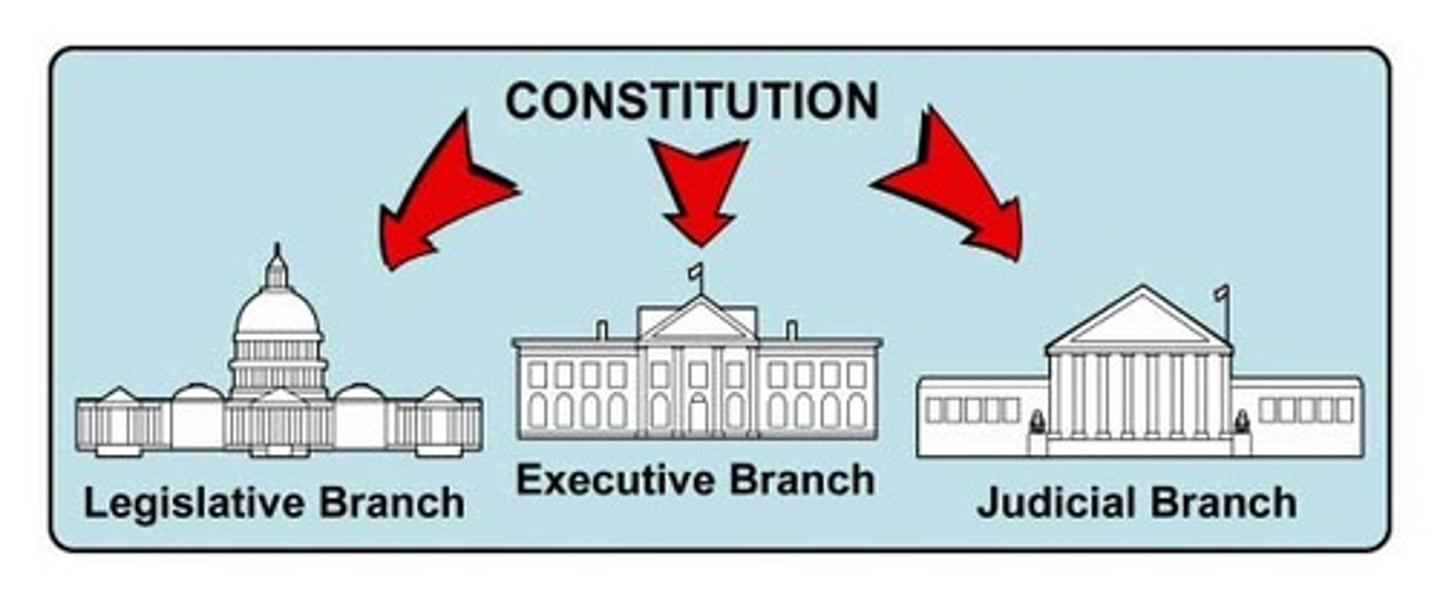 CONSTITUTION

Legislative Branch

Executive Branch

Judicial Branch